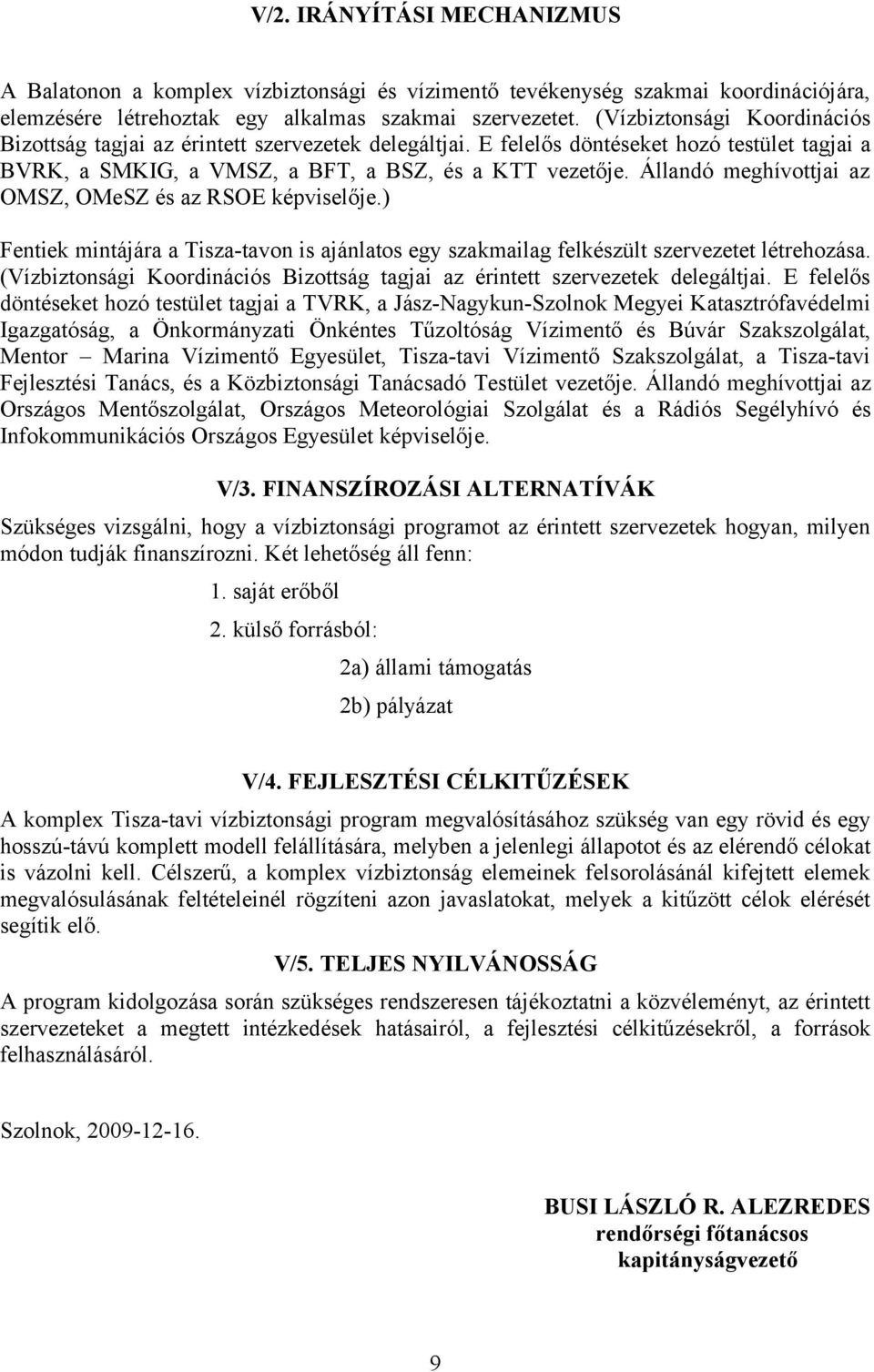 V/2. IRÁNYÍTÁSI MECHANIZMUS

A Balatonon a komplex vízbiztonsági és vízimentő tevékenység szakmai koordinációjára, elemzésére létrehoztak egy alkalmas szakmai szervezetet. (Vízbiztonsági Koordinációs Bizottság tagjai az érintett szervezetek delegáltjai. E felelős döntéseket hozó testület tagjai a BVRK, a SMKIG, a VMSZ, a BFT, a BSZ, és a KTT vezetője. Állandó meghívottjai az OMSZ, OMeSZ és az RSOE képviselője.)

Fentiek mintájára a Tisza-tavon is ajánlatos egy szakmailag felkészült szervezetet létrehozása. (Vízbiztonsági Koordinációs Bizottság tagjai az érintett szervezetek delegáltjai. E felelős döntéseket hozó testület tagjai a TVRK, a Jász-Nagykun-Szolnok Megyei Katasztrófavédelmi Igazgatóság, a Önkormányzati Önkéntes Tűzoltóság Vízimentő és Búvár Szakszolgálat, Mentor – Marina Vízimentő Egyesület, Tisza-tavi Vízimentő Szakszolgálat, a Tisza-tavi Fejlesztési Tanács, és a Közbiztonsági Tanácsadó Testület vezetője. Állandó meghívottjai az Országos Mentőszolgálat, Országos Meteorológiai Szolgálat és a Rádiós Segélyhívó és Infokommunikációs Országos Egyesület képviselője.

V/3. FINANSZÍROZÁSI ALTERNATÍVÁK

Szükséges vizsgálni, hogy a vízbiztonsági programot az érintett szervezetek hogyan, milyen módon tudják finanszírozni. Két lehetőség áll fenn:

1. saját erőből

2. külső forrásból:

2a) állami támogatás

2b) pályázat

V/4. FEJLESZTÉSI CÉLKITŰZÉSEK

A komplex Tisza-tavi vízbiztonsági program megvalósításához szükség van egy rövid és egy hosszú-távú komplett modell felállítására, melyben a jelenlegi állapotot és az elérendő célokat is vázolni kell. Célszerű, a komplex vízbiztonság elemeinek felsorolásánál kifejtett elemek megvalósulásának feltételeinél rögzíteni azon javaslatokat, melyek a kitűzött célok elérését segítik elő.

V/5. TELJES NYILVÁNOSSÁG

A program kidolgozása során szükséges rendszeresen tájékoztatni a közvéleményt, az érintett szervezeteket a megtett intézkedések hatásairól, a fejlesztési célkitűzésekről, a források felhasználásáról.

Szolnok, 2009-12-16.

BUSI LÁSZLÓ R. ALEZREDES
rendőrségi főtanácsos
kapitányságvezető

9